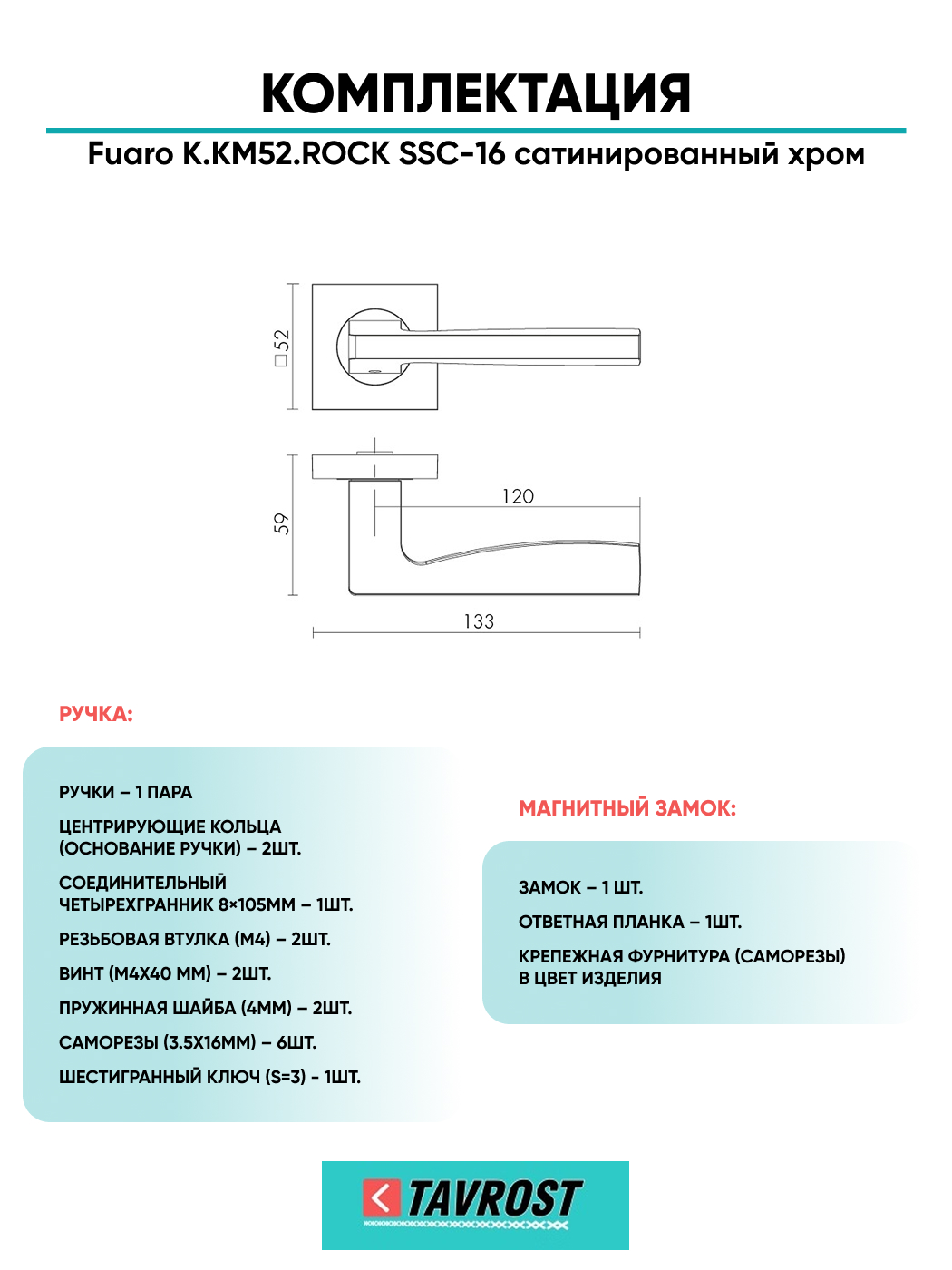 КОМПЛЕКТАЦИЯ

Fuaro K.KM52.ROCK SSC-16 сатинированный хром

□52

59

120

133

РУЧКА:

РУЧКИ – 1 ПАРА

ЦЕНТРИРУЮЩИЕ КОЛЬЦА (ОСНОВАНИЕ РУЧКИ) – 2ШТ.

СОЕДИНИТЕЛЬНЫЙ ЧЕТЫРЕХГРАННИК 8×105ММ – 1ШТ.

РЕЗЬБОВАЯ ВТУЛКА (М4) – 2ШТ.

ВИНТ (М4Х40 ММ) – 2ШТ.

ПРУЖИННАЯ ШАЙБА (4ММ) – 2ШТ.

САМОРЕЗЫ (3.5Х16ММ) – 6ШТ.

ШЕСТИГРАННЫЙ КЛЮЧ (S=3) - 1ШТ.

МАГНИТНЫЙ ЗАМОК:

ЗАМОК – 1 ШТ.

ОТВЕТНАЯ ПЛАНКА – 1ШТ.

КРЕПЕЖНАЯ ФУРНИТУРА (САМОРЕЗЫ) В ЦВЕТ ИЗДЕЛИЯ

TAVROST